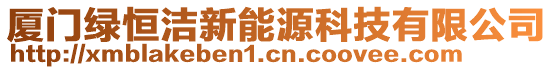 厦门绿恒洁新能源科技有限公司
http://xmblakeben1.cn.coovee.com